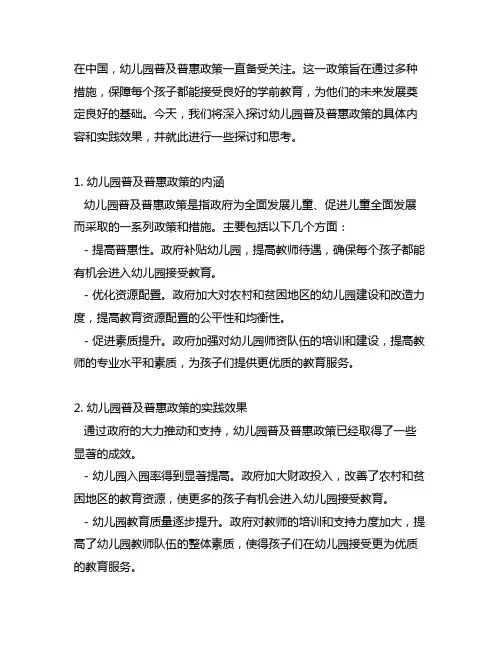 在中国，幼儿园普及普惠政策一直备受关注。这一政策旨在通过多种措施，保障每个孩子都能接受良好的学前教育，为他们的未来发展奠定良好的基础。今天，我们将深入探讨幼儿园普及普惠政策的具体内容和实践效果，并就此进行一些探讨和思考。

1. 幼儿园普及普惠政策的内涵

幼儿园普及普惠政策是指政府为全面发展儿童、促进儿童全面发展而采取的一系列政策和措施。主要包括以下几个方面：

- 提高普惠性。政府补贴幼儿园，提高教师待遇，确保每个孩子都能有机会进入幼儿园接受教育。

- 优化资源配置。政府加大对农村和贫困地区的幼儿园建设和改造力度，提高教育资源配置的公平性和均衡性。

- 促进素质提升。政府加强对幼儿园师资队伍的培训和建设，提高教师的专业水平和素质，为孩子们提供更优质的教育服务。

2. 幼儿园普及普惠政策的实践效果

通过政府的大力推动和支持，幼儿园普及普惠政策已经取得了一些显著的成效。

- 幼儿园入园率得到显著提高。政府加大财政投入，改善了农村和贫困地区的教育资源，使更多的孩子有机会进入幼儿园接受教育。

- 幼儿园教育质量逐步提升。政府对教师的培训和支持力度加大，提高了幼儿园教师队伍的整体素质，使得孩子们在幼儿园接受更为优质的教育服务。